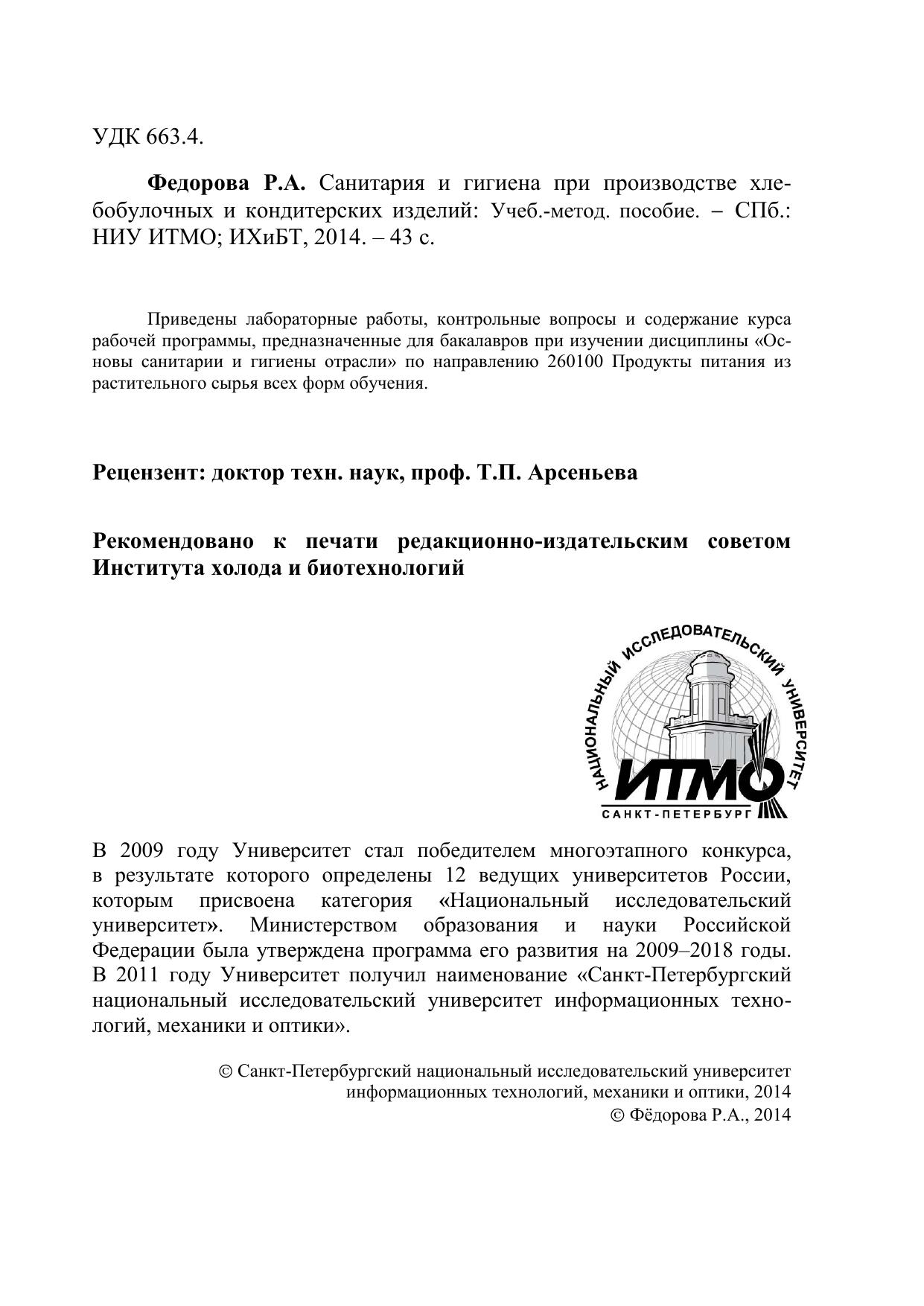 УДК 663.4.

**Федорова Р.А.** Санитария и гигиена при производстве хлебобулочных и кондитерских изделий: Учеб.-метод. пособие. – СПб.: НИУ ИТМО; ИХиБТ, 2014. – 43 с.

Приведены лабораторные работы, контрольные вопросы и содержание курса рабочей программы, предназначенные для бакалавров при изучении дисциплины «Основы санитарии и гигиены отрасли» по направлению 260100 Продукты питания из растительного сырья всех форм обучения.

**Рецензент: доктор техн. наук, проф. Т.П. Арсеньева**

**Рекомендовано к печати редакционно-издательским советом Института холода и биотехнологий**

НАЦИОНАЛЬНЫЙ ИССЛЕДОВАТЕЛЬСКИЙ УНИВЕРСИТЕТ
ИТМО
САНКТ-ПЕТЕРБУРГ

В 2009 году Университет стал победителем многоэтапного конкурса, в результате которого определены 12 ведущих университетов России, которым присвоена категория «Национальный исследовательский университет». Министерством образования и науки Российской Федерации была утверждена программа его развития на 2009–2018 годы. В 2011 году Университет получил наименование «Санкт-Петербургский национальный исследовательский университет информационных технологий, механики и оптики».

© Санкт-Петербургский национальный исследовательский университет информационных технологий, механики и оптики, 2014
© Фёдорова Р.А., 2014